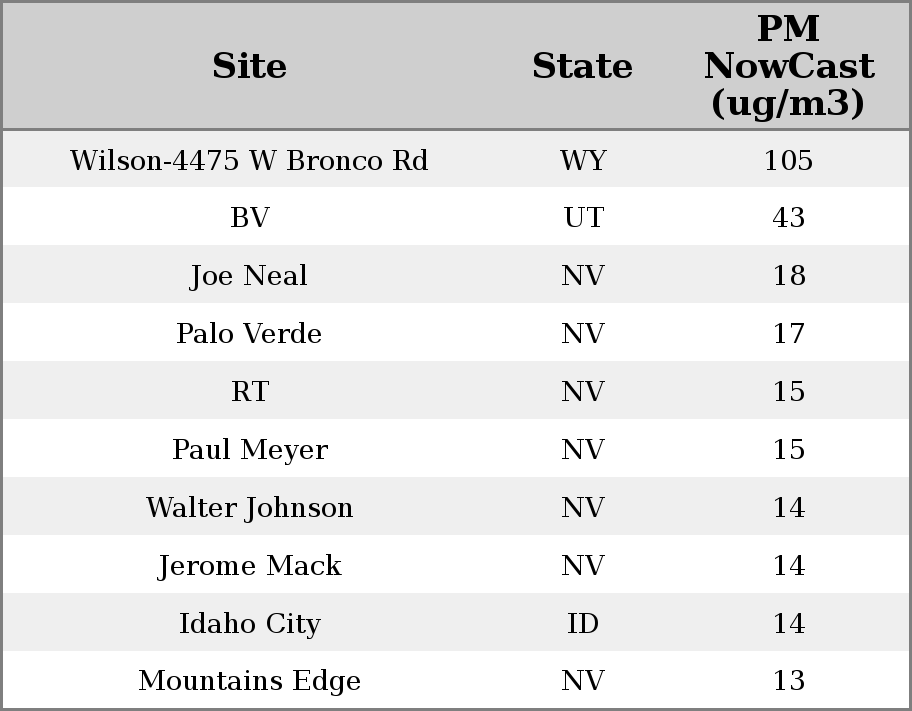 | Site | State | PM NowCast (ug/m3) |
|---|---|---|
| Wilson-4475 W Bronco Rd | WY | 105 |
| BV | UT | 43 |
| Joe Neal | NV | 18 |
| Palo Verde | NV | 17 |
| RT | NV | 15 |
| Paul Meyer | NV | 15 |
| Walter Johnson | NV | 14 |
| Jerome Mack | NV | 14 |
| Idaho City | ID | 14 |
| Mountains Edge | NV | 13 |